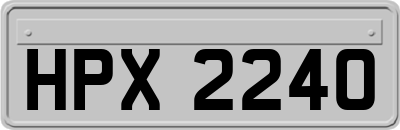 HPX 2240